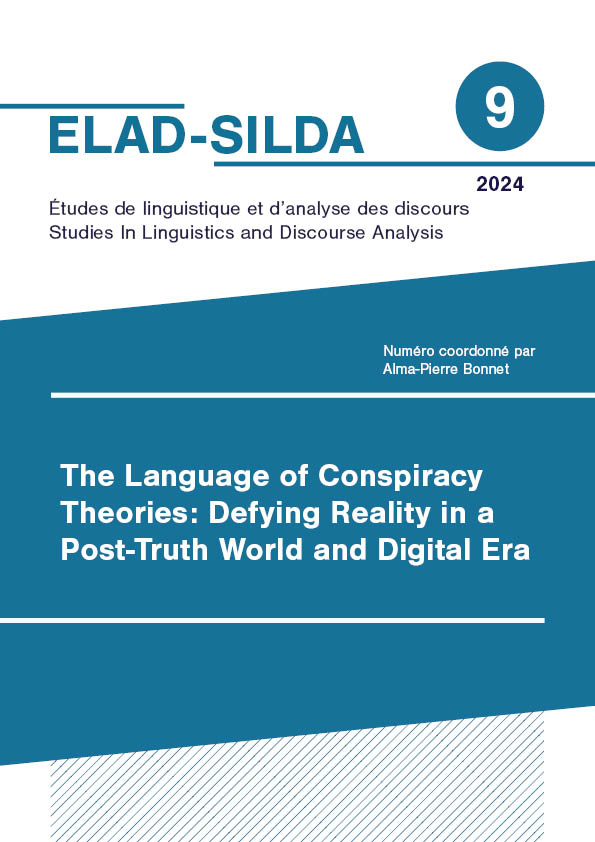 ELAD-SILDA

9

2024

Études de linguistique et d'analyse des discours
Studies In Linguistics and Discourse Analysis

Numéro coordonné par
Alma-Pierre Bonnet

The Language of Conspiracy Theories: Defying Reality in a Post-Truth World and Digital Era